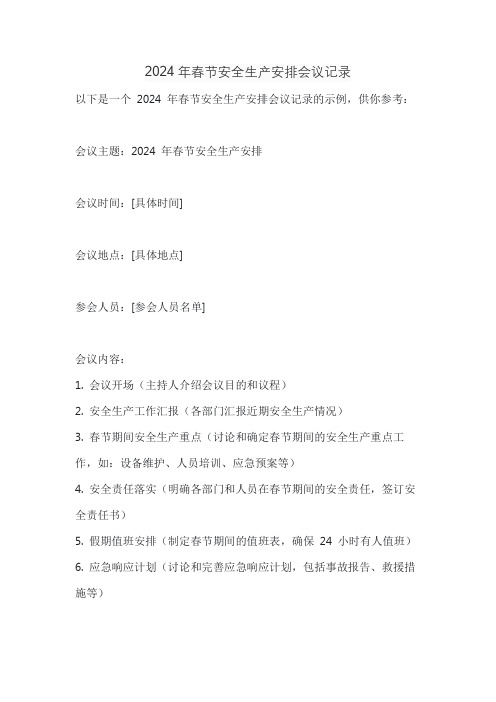 2024 年春节安全生产安排会议记录

以下是一个 2024 年春节安全生产安排会议记录的示例，供你参考：

会议主题：2024 年春节安全生产安排

会议时间：[具体时间]

会议地点：[具体地点]

参会人员：[参会人员名单]

会议内容：

1. 会议开场（主持人介绍会议目的和议程）

2. 安全生产工作汇报（各部门汇报近期安全生产情况）

3. 春节期间安全生产重点（讨论和确定春节期间的安全生产重点工作，如：设备维护、人员培训、应急预案等）

4. 安全责任落实（明确各部门和人员在春节期间的安全责任，签订安全责任书）

5. 假期值班安排（制定春节期间的值班表，确保 24 小时有人值班）

6. 应急响应计划（讨论和完善应急响应计划，包括事故报告、救援措施等）